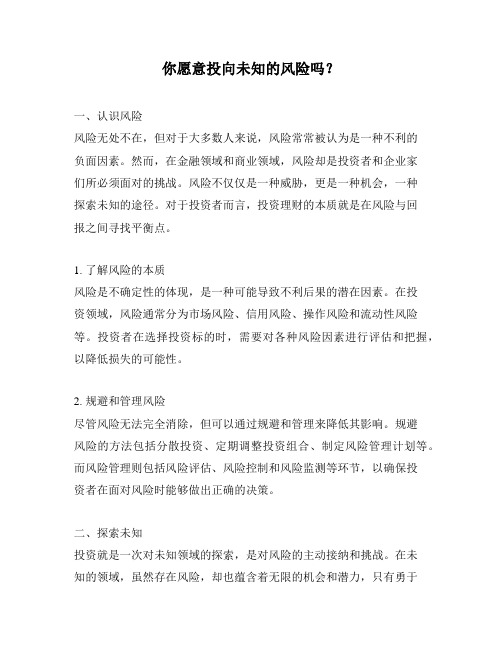 你愿意投向未知的风险吗？

一、认识风险
风险无处不在，但对于大多数人来说，风险常常被认为是一种不利的负面因素。然而，在金融领域和商业领域，风险却是投资者和企业家们所必须面对的挑战。风险不仅仅是一种威胁，更是一种机会，一种探索未知的途径。对于投资者而言，投资理财的本质就是在风险与回报之间寻找平衡点。

1. 了解风险的本质
风险是不确定性的体现，是一种可能导致不利后果的潜在因素。在投资领域，风险通常分为市场风险、信用风险、操作风险和流动性风险等。投资者在选择投资标的时，需要对各种风险因素进行评估和把握，以降低损失的可能性。

2. 规避和管理风险
尽管风险无法完全消除，但可以通过规避和管理来降低其影响。规避风险的方法包括分散投资、定期调整投资组合、制定风险管理计划等。而风险管理则包括风险评估、风险控制和风险监测等环节，以确保投资者在面对风险时能够做出正确的决策。

二、探索未知
投资就是一次对未知领域的探索，是对风险的主动接纳和挑战。在未知的领域，虽然存在风险，却也蕴含着无限的机会和潜力，只有勇于